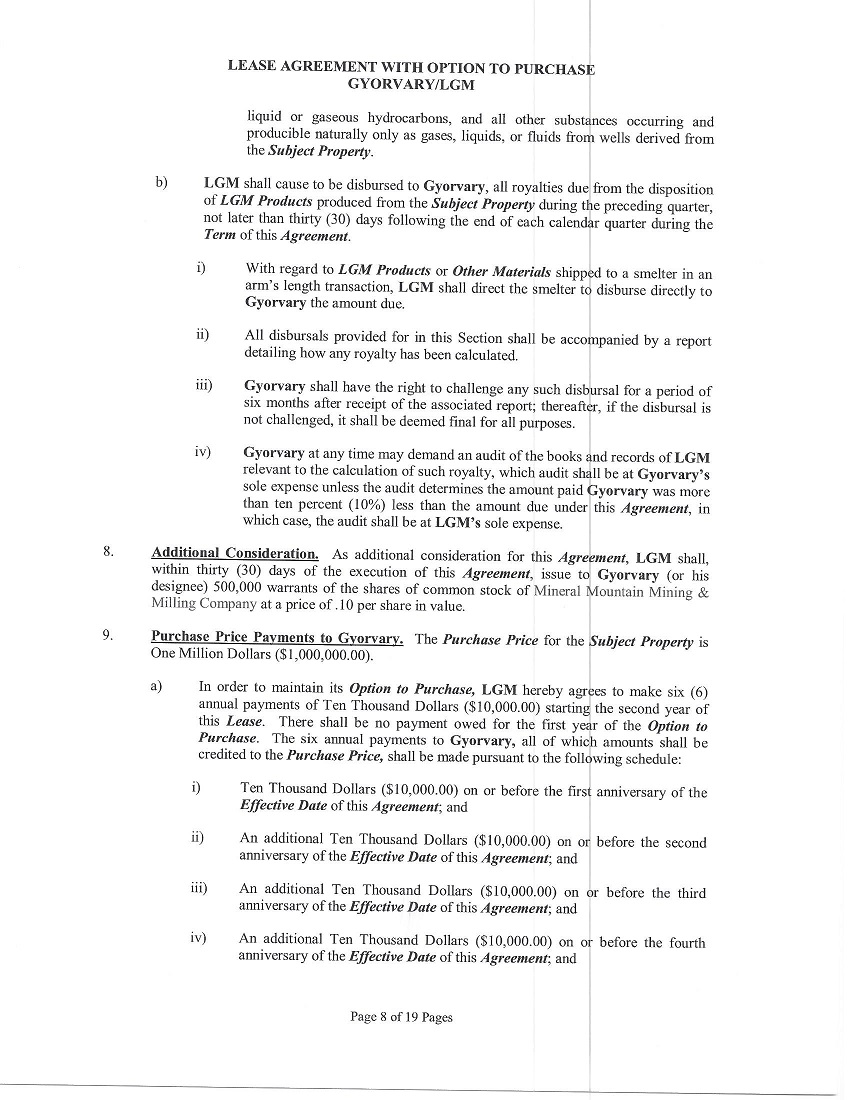 LEASE AGREEMENT WITH OPTION TO PURCHASE
GYORVARY/LGM

liquid or gaseous hydrocarbons, and all other substances occurring and producible naturally only as gases, liquids, or fluids from wells derived from the Subject Property.

b) LGM shall cause to be disbursed to Gyorvary, all royalties due from the disposition of LGM Products produced from the Subject Property during the preceding quarter, not later than thirty (30) days following the end of each calendar quarter during the Term of this Agreement.

i) With regard to LGM Products or Other Materials shipped to a smelter in an arm's length transaction, LGM shall direct the smelter to disburse directly to Gyorvary the amount due.

ii) All disbursals provided for in this Section shall be accompanied by a report detailing how any royalty has been calculated.

iii) Gyorvary shall have the right to challenge any such disbursal for a period of six months after receipt of the associated report; thereafter, if the disbursal is not challenged, it shall be deemed final for all purposes.

iv) Gyorvary at any time may demand an audit of the books and records of LGM relevant to the calculation of such royalty, which audit shall be at Gyorvary's sole expense unless the audit determines the amount paid Gyorvary was more than ten percent (10%) less than the amount due under this Agreement, in which case, the audit shall be at LGM's sole expense.

8. Additional Consideration. As additional consideration for this Agreement, LGM shall, within thirty (30) days of the execution of this Agreement, issue to Gyorvary (or his designee) 500,000 warrants of the shares of common stock of Mineral Mountain Mining & Milling Company at a price of .10 per share in value.

9. Purchase Price Payments to Gyorvary. The Purchase Price for the Subject Property is One Million Dollars ($1,000,000.00).

a) In order to maintain its Option to Purchase, LGM hereby agrees to make six (6) annual payments of Ten Thousand Dollars ($10,000.00) starting the second year of this Lease. There shall be no payment owed for the first year of the Option to Purchase. The six annual payments to Gyorvary, all of which amounts shall be credited to the Purchase Price, shall be made pursuant to the following schedule:

i) Ten Thousand Dollars ($10,000.00) on or before the first anniversary of the Effective Date of this Agreement; and

ii) An additional Ten Thousand Dollars ($10,000.00) on or before the second anniversary of the Effective Date of this Agreement; and

iii) An additional Ten Thousand Dollars ($10,000.00) on or before the third anniversary of the Effective Date of this Agreement; and

iv) An additional Ten Thousand Dollars ($10,000.00) on or before the fourth anniversary of the Effective Date of this Agreement; and

Page 8 of 19 Pages